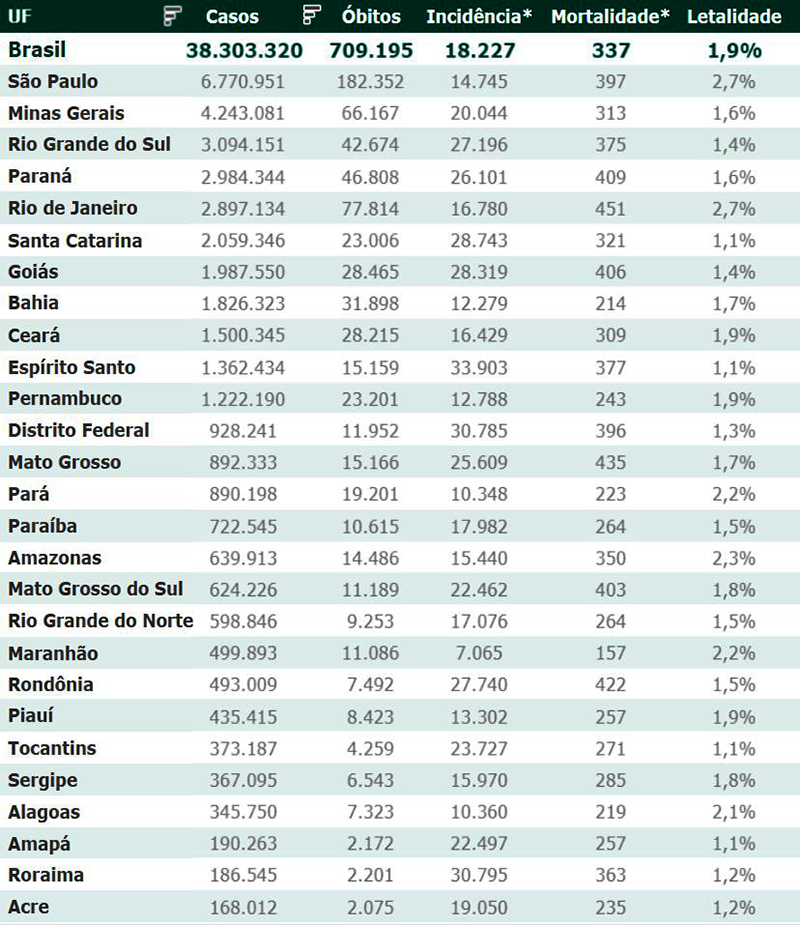 | UF | Casos | Óbitos | Incidência* | Mortalidade* | Letalidade |
|---|---|---|---|---|---|
| Brasil | 38.303.320 | 709.195 | 18.227 | 337 | 1,9% |
| São Paulo | 6.770.951 | 182.352 | 14.745 | 397 | 2,7% |
| Minas Gerais | 4.243.081 | 66.167 | 20.044 | 313 | 1,6% |
| Rio Grande do Sul | 3.094.151 | 42.674 | 27.196 | 375 | 1,4% |
| Paraná | 2.984.344 | 46.808 | 26.101 | 409 | 1,6% |
| Rio de Janeiro | 2.897.134 | 77.814 | 16.780 | 451 | 2,7% |
| Santa Catarina | 2.059.346 | 23.006 | 28.743 | 321 | 1,1% |
| Goiás | 1.987.550 | 28.465 | 28.319 | 406 | 1,4% |
| Bahia | 1.826.323 | 31.898 | 12.279 | 214 | 1,7% |
| Ceará | 1.500.345 | 28.215 | 16.429 | 309 | 1,9% |
| Espírito Santo | 1.362.434 | 15.159 | 33.903 | 377 | 1,1% |
| Pernambuco | 1.222.190 | 23.201 | 12.788 | 243 | 1,9% |
| Distrito Federal | 928.241 | 11.952 | 30.785 | 396 | 1,3% |
| Mato Grosso | 892.333 | 15.166 | 25.609 | 435 | 1,7% |
| Pará | 890.198 | 19.201 | 10.348 | 223 | 2,2% |
| Paraíba | 722.545 | 10.615 | 17.982 | 264 | 1,5% |
| Amazonas | 639.913 | 14.486 | 15.440 | 350 | 2,3% |
| Mato Grosso do Sul | 624.226 | 11.189 | 22.462 | 403 | 1,8% |
| Rio Grande do Norte | 598.846 | 9.253 | 17.076 | 264 | 1,5% |
| Maranhão | 499.893 | 11.086 | 7.065 | 157 | 2,2% |
| Rondônia | 493.009 | 7.492 | 27.740 | 422 | 1,5% |
| Piauí | 435.415 | 8.423 | 13.302 | 257 | 1,9% |
| Tocantins | 373.187 | 4.259 | 23.727 | 271 | 1,1% |
| Sergipe | 367.095 | 6.543 | 15.970 | 285 | 1,8% |
| Alagoas | 345.750 | 7.323 | 10.360 | 219 | 2,1% |
| Amapá | 190.263 | 2.172 | 22.497 | 257 | 1,1% |
| Roraima | 186.545 | 2.201 | 30.795 | 363 | 1,2% |
| Acre | 168.012 | 2.075 | 19.050 | 235 | 1,2% |